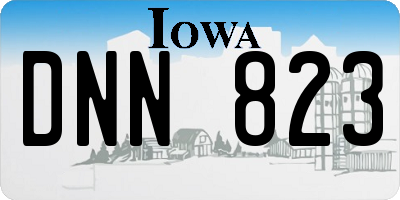 IOWA

DNN 823